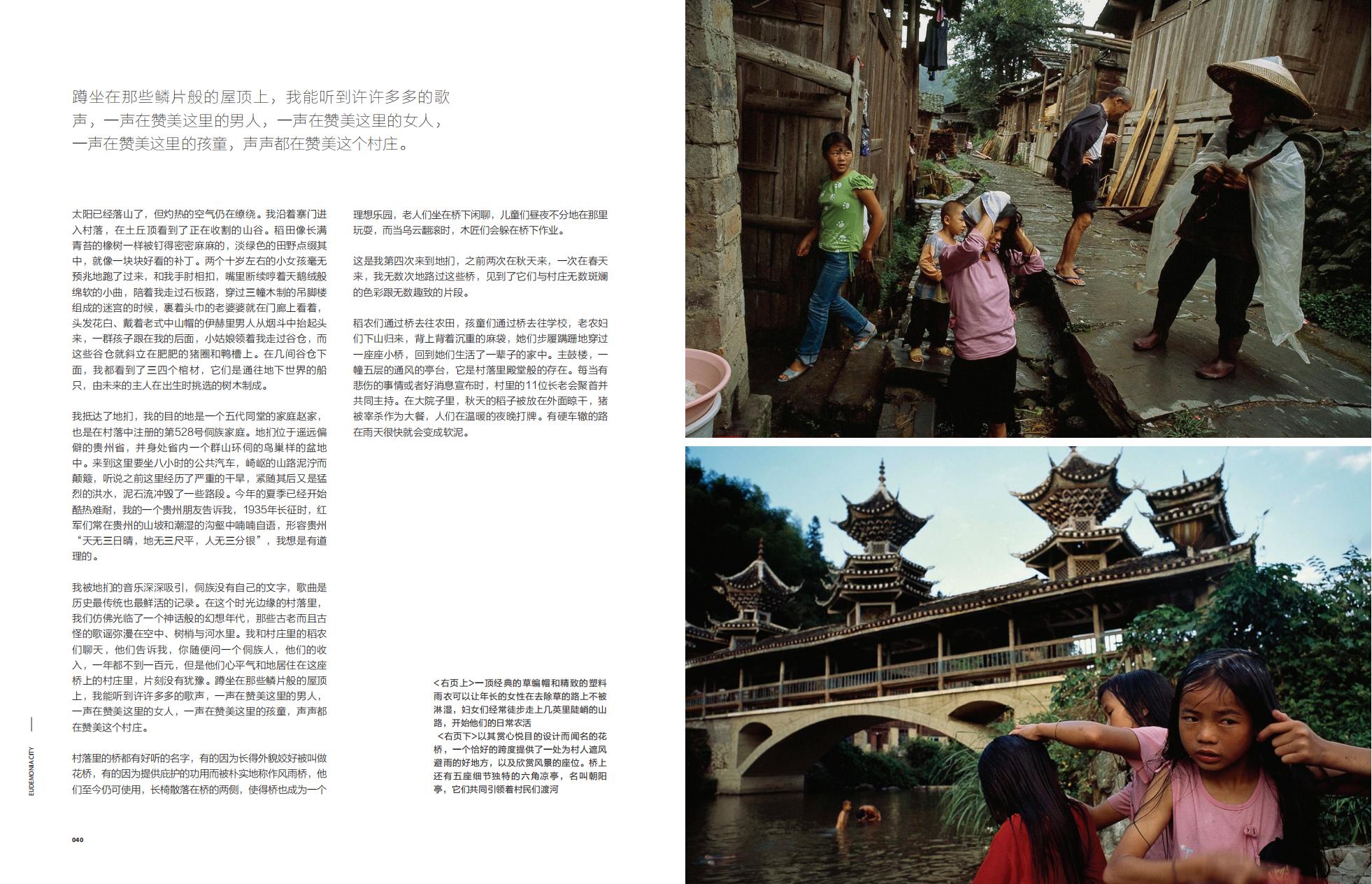 蹲坐在那些鳞片般的屋顶上，我能听到许许多多的歌声，一声在赞美这里的男人，一声在赞美这里的女人，一声在赞美这里的孩童，声声都在赞美这个村庄。

太阳已经落山了，但灼热的空气仍在缭绕。我沿着寨门进入村落，在土丘顶看到了正在收割的山谷。稻田像长满青苔的橡树一样被钉得密密麻麻的，淡绿色的田野点缀其中，就像一块块好看的补丁。两个十岁左右的小女孩毫无预兆地跑了过来，和我手肘相扣，嘴里断续哼着天鹅绒般绵软的小曲，陪着我走过石板路，穿过三幢木制的吊脚楼组成的迷宫的时候，裹着头巾的老婆婆就在门廊上看着，头发花白、戴着老式中山帽的伊赫里男人从烟斗中抬起头来，一群孩子跟在我的后面，小姑娘领着我走过谷仓，而这些谷仓就斜立在肥肥的猪圈和鸭槽上。在几间谷仓下面，我都看到了三四个棺材，它们是通往地下世界的船只，由未来的主人在出生时挑选的树木制成。

我抵达了地扪，我的目的地是一个五代同堂的家庭赵家，也是在村落中注册的第528号侗族家庭。地扪位于遥远偏僻的贵州省，并身处省内一个群山环伺的鸟巢样的盆地中。来到这里要坐八小时的公共汽车，崎岖的山路泥泞而颠簸，听说之前这里经历了严重的干旱，紧随其后又是猛烈的洪水，泥石流冲毁了一些路段。今年的夏季已经开始酷热难耐，我的一个贵州朋友告诉我，1935年长征时，红军们常在贵州的山坡和潮湿的沟壑中喃喃自语，形容贵州“天无三日晴，地无三尺平，人无三分银”，我想是有道理的。

我被地扪的音乐深深吸引，侗族没有自己的文字，歌曲是历史最传统也最鲜活的记录。在这个时光边缘的村落里，我们仿佛光临了一个神话般的幻想年代，那些古老而且古怪的歌谣弥漫在空中、树梢与河水里。我和村庄里的稻农们聊天，他们告诉我，你随便问一个侗族人，他们的收入，一年都不到一百元，但是他们心平气和地居住在这座桥上的村庄里，片刻没有犹豫。蹲坐在那些鳞片般的屋顶上，我能听到许许多多的歌声，一声在赞美这里的男人，一声在赞美这里的女人，一声在赞美这里的孩童，声声都在赞美这个村庄。

村落里的桥都有好听的名字，有的因为长得外貌姣好被叫做花桥，有的因为提供庇护的功用而被朴实地称作风雨桥，他们至今仍可使用，长椅散落在桥的两侧，使得桥也成为一个理想乐园，老人们坐在桥下闲聊，儿童们昼夜不分地在那里玩耍，而当乌云翻滚时，木匠们会躲在桥下作业。

这是我第四次来到地扪，之前两次在秋天来，一次在春天来，我无数次地路过这些桥，见到了它们与村庄无数斑斓的色彩跟无数趣致的片段。

稻农们通过桥去往农田，孩童们通过桥去往学校，老农妇们下山归来，背上背着沉重的麻袋，她们步履蹒跚地穿过一座座小桥，回到她们生活了一辈子的家中。主鼓楼，一幢五层的通风的亭台，它是村落里殿堂般的存在。每当有悲伤的事情或者好消息宣布时，村里的11位长老会聚首并共同主持。在大院子里，秋天的稻子被放在外面晾干，猪被宰杀作为大餐，人们在温暖的夜晚打牌。有硬车辙的路在雨天很快就会变成软泥。

<右页上>一顶经典的草编帽和精致的塑料雨衣可以让年长的女性在去除草的路上不被淋湿，妇女们经常徒步走上几英里陡峭的山路，开始他们的日常农活
<右页下>以其赏心悦目的设计而闻名的花桥，一个恰好的跨度提供了一处为村人遮风避雨的好地方，以及欣赏风景的座位。桥上还有五座细节独特的六角凉亭，名叫朝阳亭，它们共同引领着村民们渡河

EUDEMONIA CITY

040